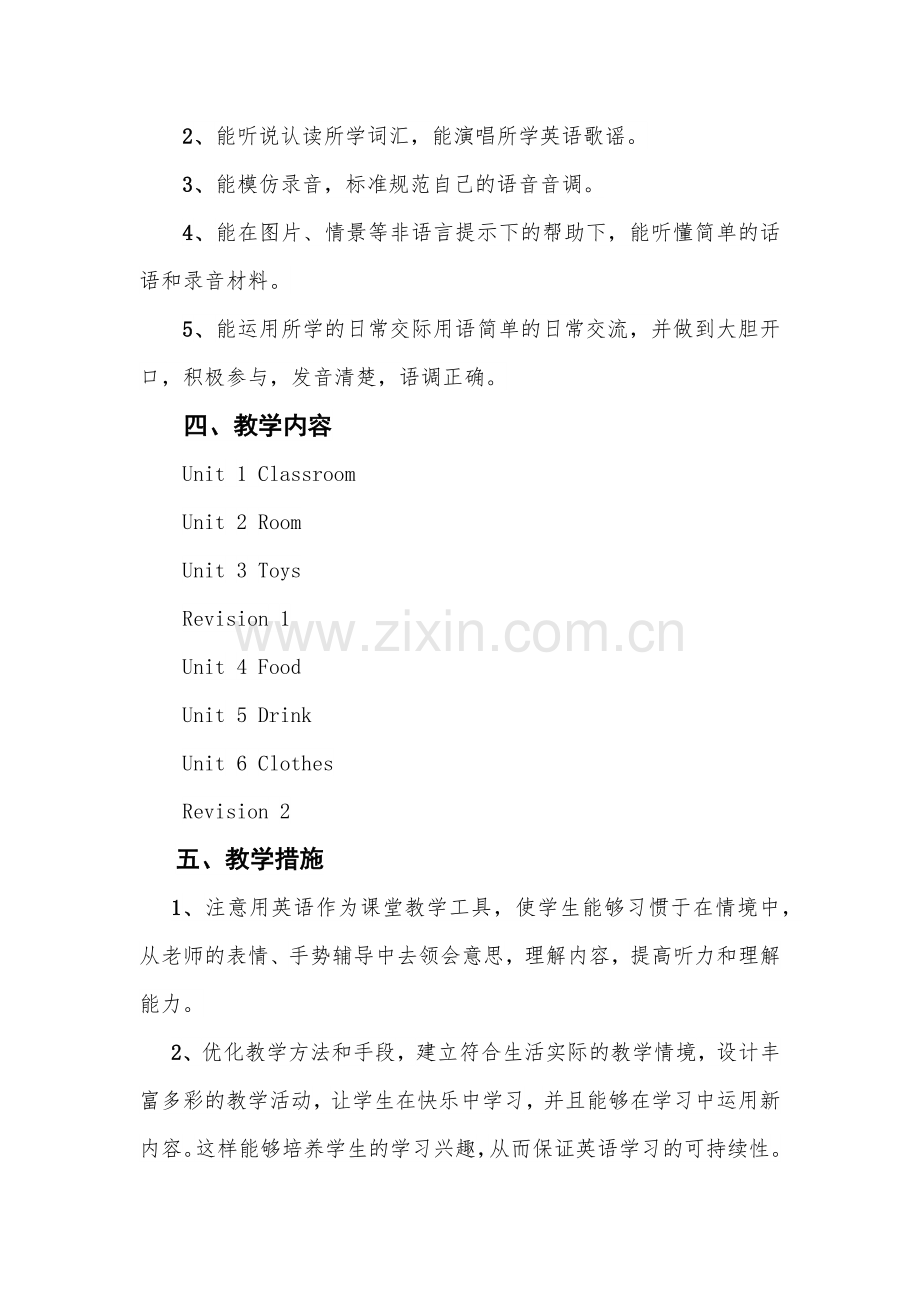 2、能听说认读所学词汇，能演唱所学英语歌谣。

3、能模仿录音，标准规范自己的语音音调。

4、能在图片、情景等非语言提示下的帮助下，能听懂简单的话语和录音材料。

5、能运用所学的日常交际用语简单的日常交流，并做到大胆开口，积极参与，发音清楚，语调正确。

四、教学内容

Unit 1 Classroom

Unit 2 Room

Unit 3 Toys

Revision 1

Unit 4 Food

Unit 5 Drink

Unit 6 Clothes

Revision 2

五、教学措施

1、注意用英语作为课堂教学工具，使学生能够习惯于在情境中，从老师的表情、手势辅导中去领会意思，理解内容，提高听力和理解能力。

2、优化教学方法和手段，建立符合生活实际的教学情境，设计丰富多彩的教学活动，让学生在快乐中学习，并且能够在学习中运用新内容。这样能够培养学生的学习兴趣，从而保证英语学习的可持续性。

www.zixin.com.cn